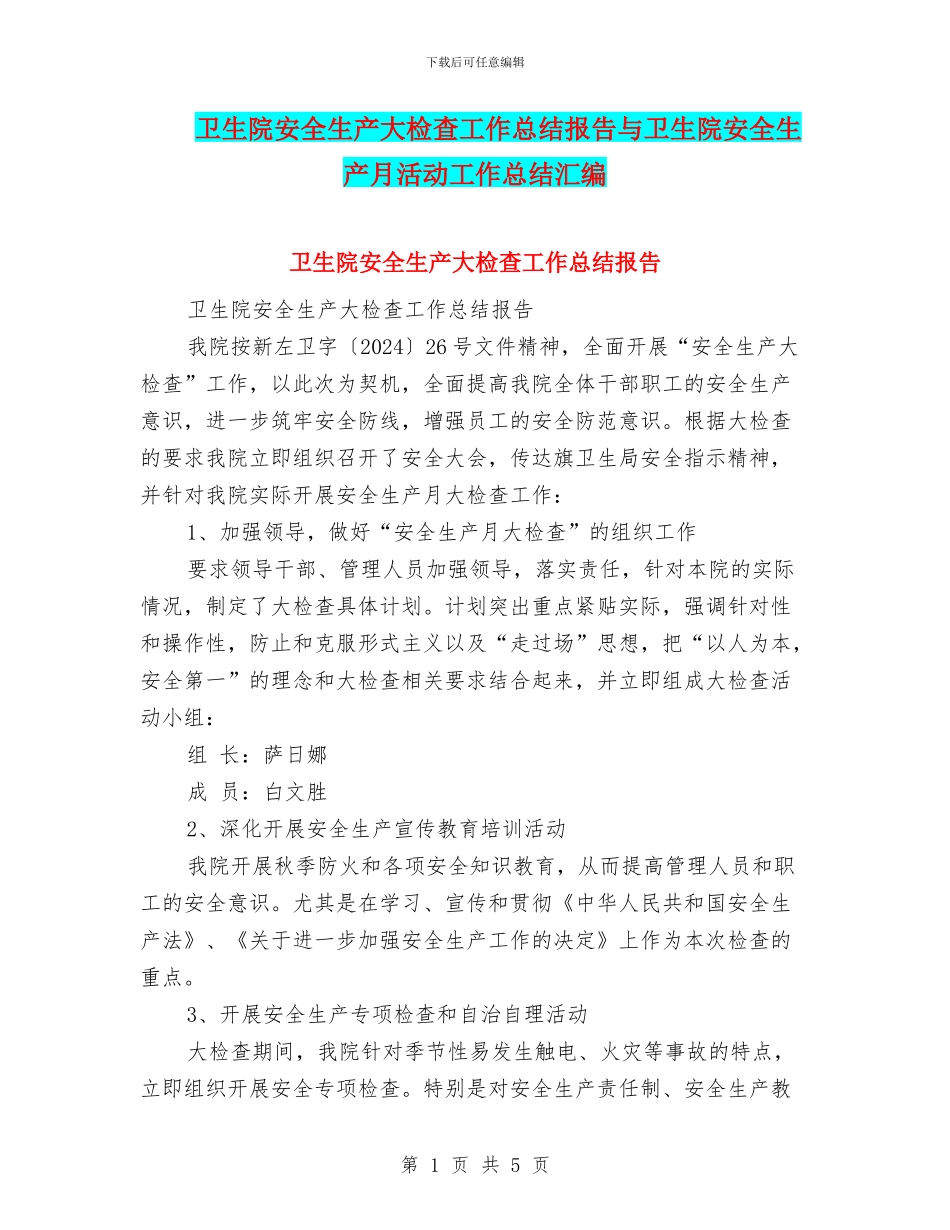 下载后可任意编辑

卫生院安全生产大检查工作总结报告与卫生院安全生产月活动工作总结汇编

卫生院安全生产大检查工作总结报告

卫生院安全生产大检查工作总结报告

我院按新左卫字〔2024〕26号文件精神，全面开展“安全生产大检查”工作，以此次为契机，全面提高我院全体干部职工的安全生产意识，进一步筑牢安全防线，增强员工的安全防范意识。根据大检查的要求我院立即组织召开了安全大会，传达旗卫生局安全指示精神，并针对我院实际开展安全生产月大检查工作：

1、加强领导，做好“安全生产月大检查”的组织工作

要求领导干部、管理人员加强领导，落实责任，针对本院的实际情况，制定了大检查具体计划。计划突出重点紧贴实际，强调针对性和操作性，防止和克服形式主义以及“走过场”思想，把“以人为本，安全第一”的理念和大检查相关要求结合起来，并立即组成大检查活动小组：

组 长：萨日娜

成 员：白文胜

2、深化开展安全生产宣传教育培训活动

我院开展秋季防火和各项安全知识教育，从而提高管理人员和职工的安全意识。尤其是在学习、宣传和贯彻《中华人民共和国安全生产法》、《关于进一步加强安全生产工作的决定》上作为本次检查的重点。

3、开展安全生产专项检查和自治自理活动

大检查期间，我院针对季节性易发生触电、火灾等事故的特点，立即组织开展安全专项检查。特别是对安全生产责任制、安全生产教

第 1 页 共 5 页